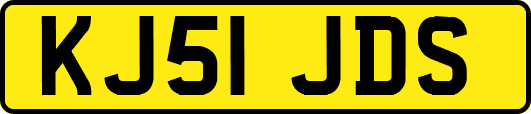 KJ51 JDS